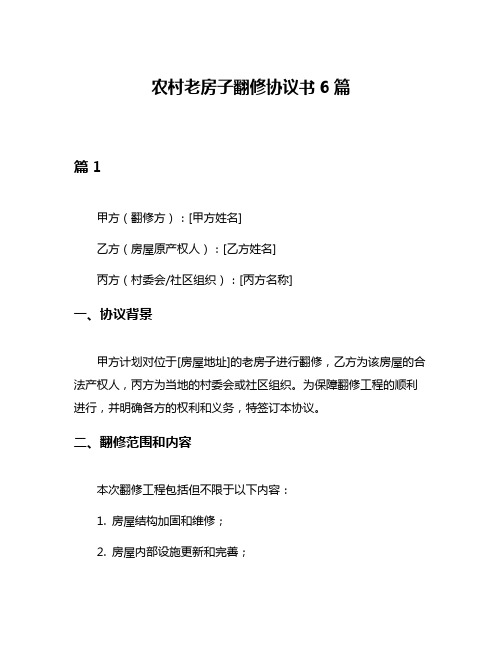 农村老房子翻修协议书 6 篇

篇 1

甲方（翻修方）：[甲方姓名]

乙方（房屋原产权人）：[乙方姓名]

丙方（村委会/社区组织）：[丙方名称]

一、协议背景

甲方计划对位于[房屋地址]的老房子进行翻修，乙方为该房屋的合法产权人，丙方为当地的村委会或社区组织。为保障翻修工程的顺利进行，并明确各方的权利和义务，特签订本协议。

二、翻修范围和内容

本次翻修工程包括但不限于以下内容：

1. 房屋结构加固和维修；

2. 房屋内部设施更新和完善；